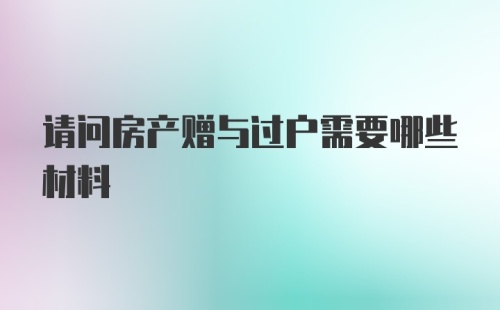 请问房产赠与过户需要哪些材料